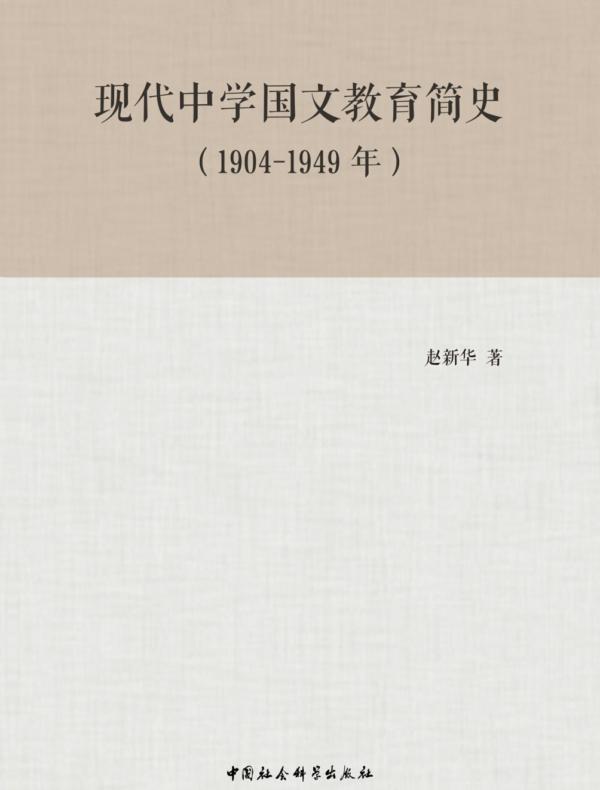 现代中学国文教育简史

（1904-1949 年）

赵新华 著

中国社会科学出版社